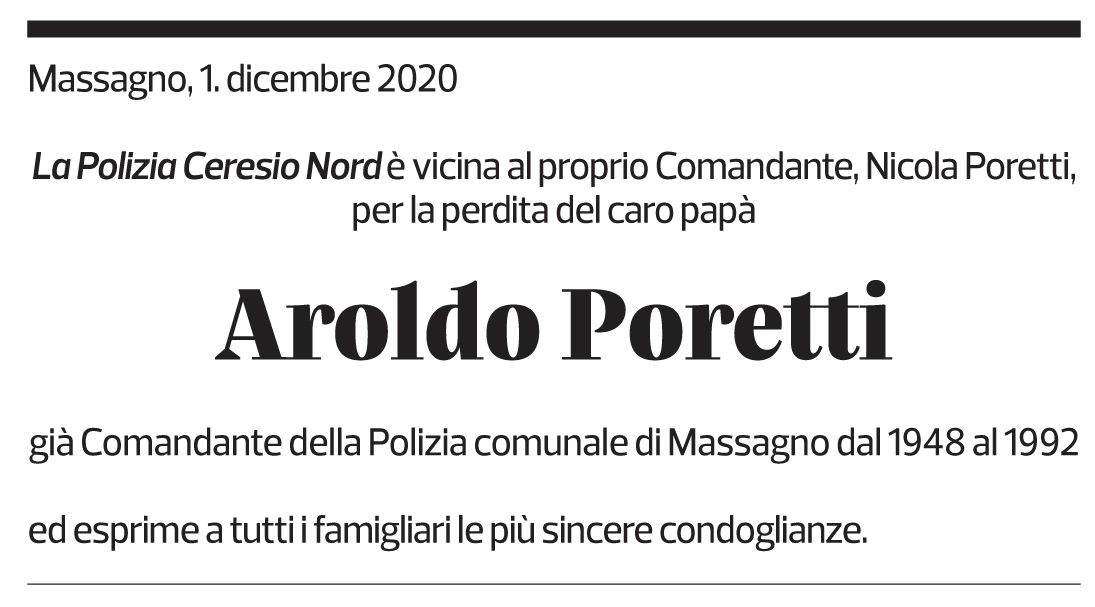 Massagno, 1. dicembre 2020

La Polizia Ceresio Nord è vicina al proprio Comandante, Nicola Poretti, per la perdita del caro papà

Aroldo Poretti

già Comandante della Polizia comunale di Massagno dal 1948 al 1992

ed esprime a tutti i famigliari le più sincere condoglianze.